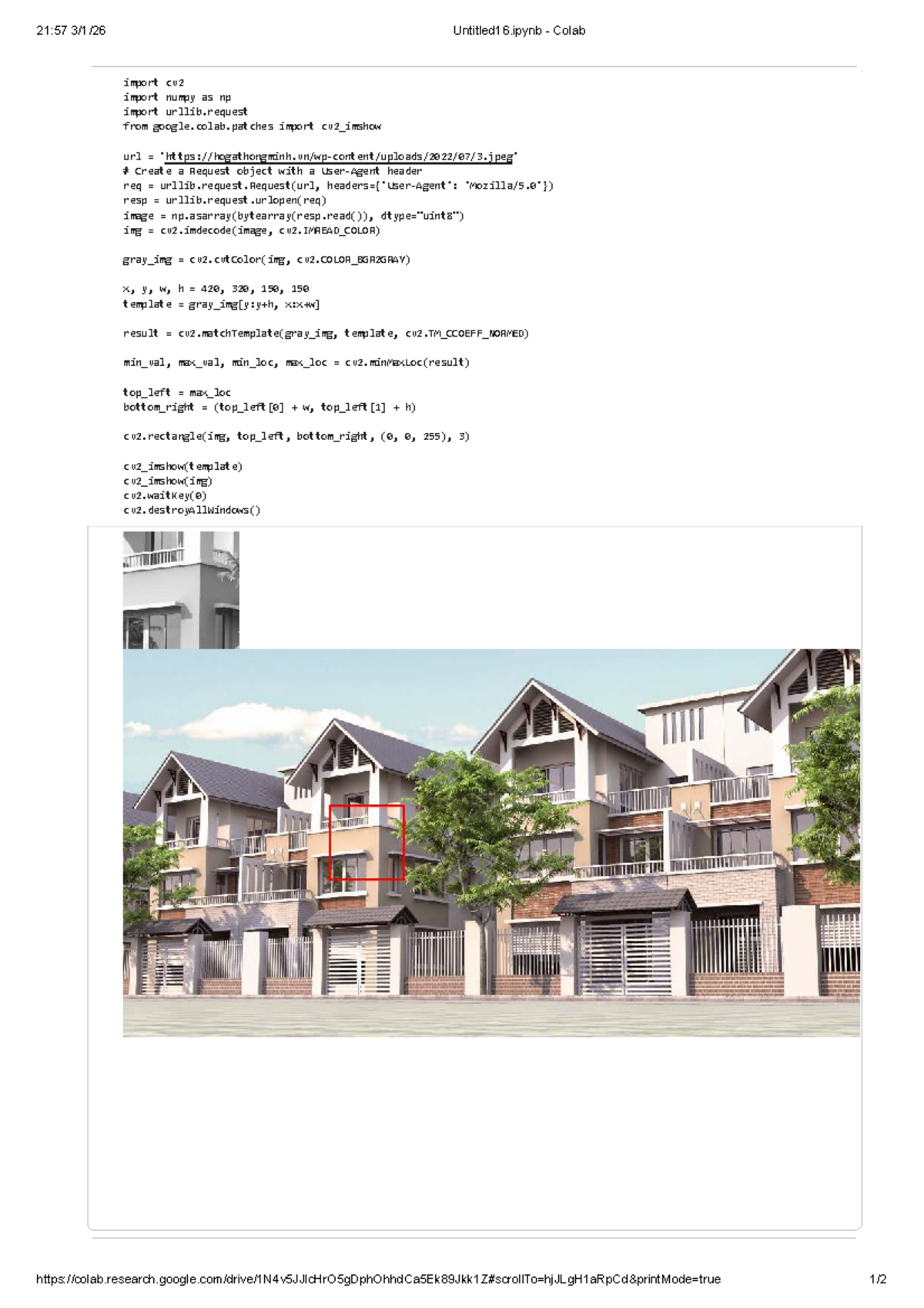 21:57 3/1/26 Untitled16.ipynb - Colab

import cv2
import numpy as np
import urllib.request
from google.colab.patches import cv2_imshow

url = 'https://hogathongminh.vn/wp-content/uploads/2022/07/3.jpeg'
# Create a Request object with a User-Agent header
req = urllib.request.Request(url, headers={'User-Agent': 'Mozilla/5.0'})
resp = urllib.request.urlopen(req)
image = np.asarray(bytearray(resp.read()), dtype="uint8")
img = cv2.imdecode(image, cv2.IMREAD_COLOR)

gray_img = cv2.cvtColor(img, cv2.COLOR_BGR2GRAY)

x, y, w, h = 420, 320, 150, 150
template = gray_img[y:y+h, x:x+w]

result = cv2.matchTemplate(gray_img, template, cv2.TM_CCOEFF_NORMED)

min_val, max_val, min_loc, max_loc = cv2.minMaxLoc(result)

top_left = max_loc
bottom_right = (top_left[0] + w, top_left[1] + h)

cv2.rectangle(img, top_left, bottom_right, (0, 0, 255), 3)

cv2_imshow(template)
cv2_imshow(img)
cv2.waitKey(0)
cv2.destroyAllWindows()

https://colab.research.google.com/drive/1N4v5JJlcHrO5gDphOhhdCa5Ek89Jkk1Z#scrollTo=hjJLgH1aRpCd&printMode=true 1/2